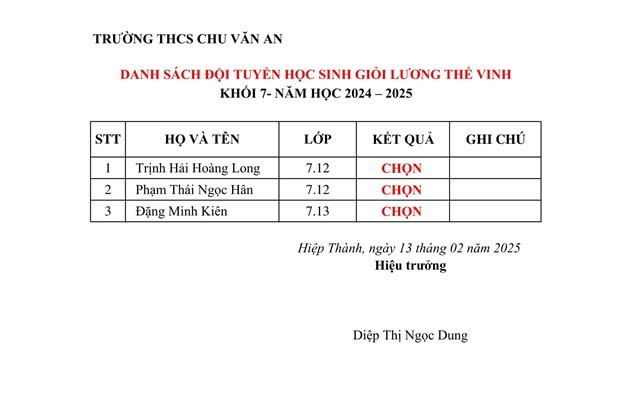 TRƯỜNG THCS CHU VĂN AN

DANH SÁCH ĐỘI TUYỂN HỌC SINH GIỎI LƯƠNG THẾ VINH
KHỐI 7- NĂM HỌC 2024 – 2025

| STT | HỌ VÀ TÊN | LỚP | KẾT QUẢ | GHI CHÚ |
|---|---|---|---|---|
| 1 | Trịnh Hải Hoàng Long | 7.12 | CHỌN | |
| 2 | Phạm Thái Ngọc Hân | 7.12 | CHỌN | |
| 3 | Đặng Minh Kiên | 7.13 | CHỌN | |

Hiệp Thành, ngày 13 tháng 02 năm 2025
Hiệu trưởng

Diệp Thị Ngọc Dung